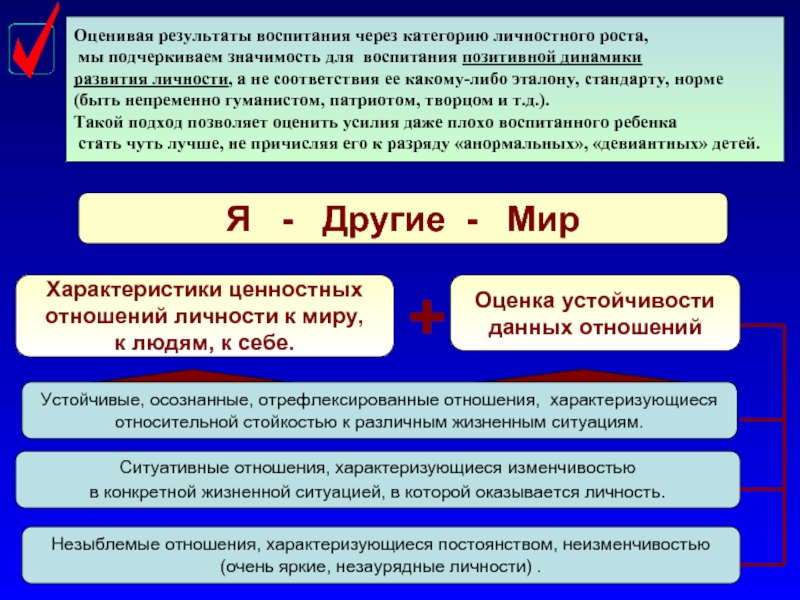 Оценивая результаты воспитания через категорию личностного роста, мы подчеркиваем значимость для воспитания позитивной динамики развития личности, а не соответствия ее какому-либо эталону, стандарту, норме (быть непременно гуманистом, патриотом, творцом и т.д.).
Такой подход позволяет оценить усилия даже плохо воспитанного ребенка стать чуть лучше, не причисляя его к разряду «анормальных», «девиантных» детей.

Я - Другие - Мир

Характеристики ценностных отношений личности к миру, к людям, к себе.

+

Оценка устойчивости данных отношений

Устойчивые, осознанные, отрефлексированные отношения, характеризующиеся относительной стойкостью к различным жизненным ситуациям.

Ситуативные отношения, характеризующиеся изменчивостью в конкретной жизненной ситуацией, в которой оказывается личность.

Незыблемые отношения, характеризующиеся постоянством, неизменчивостью (очень яркие, незаурядные личности) .